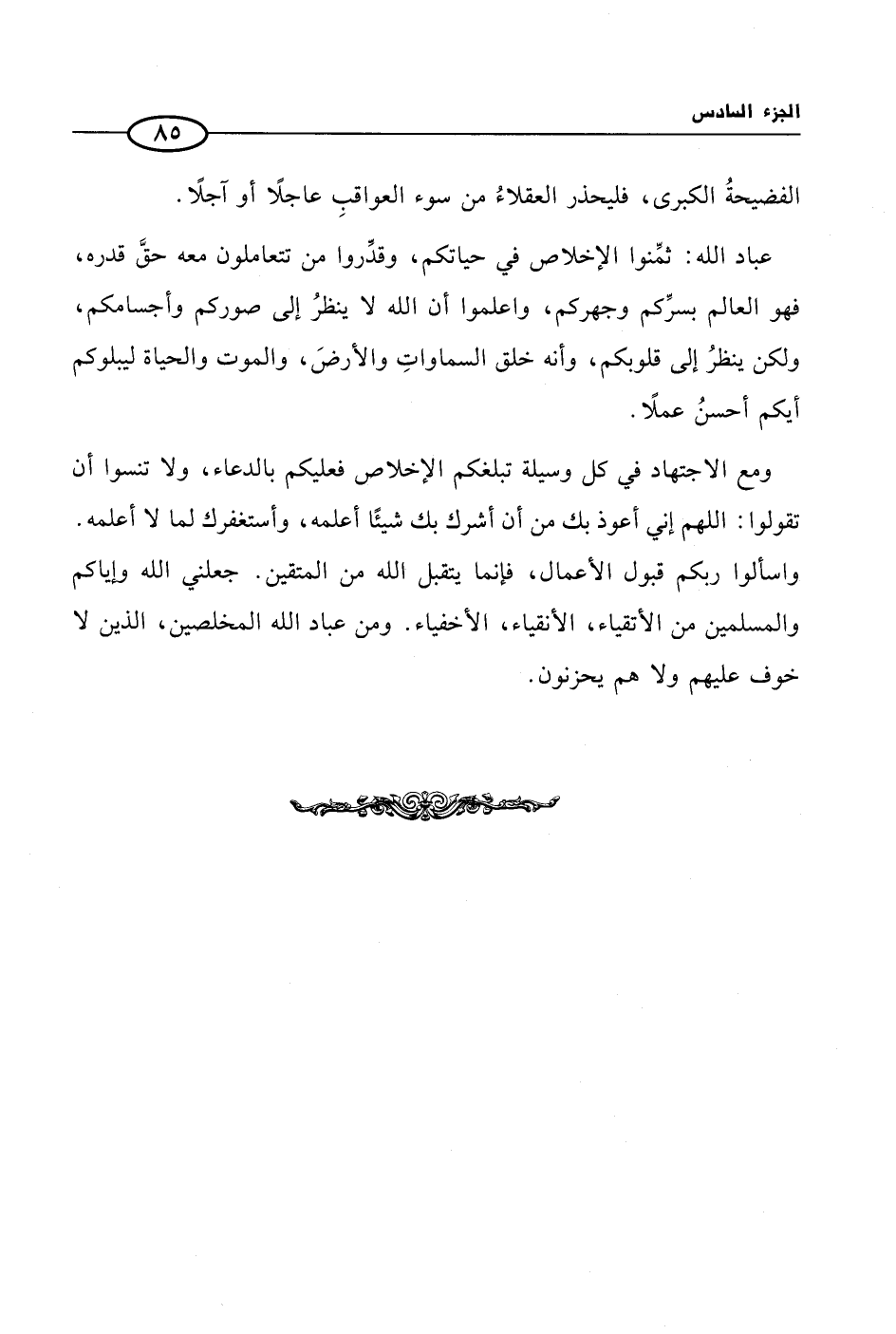 الجزء السادس

٨٥

الفضيحةُ الكبرى، فليحذر العقلاءُ من سوء العواقبِ عاجلًا أو آجلًا.

عباد الله: ثمِّنوا الإخلاص في حياتكم، وقدِّروا من تتعاملون معه حقَّ قدره، فهو العالم بسرِّكم وجهركم، واعلموا أن الله لا ينظرُ إلى صوركم وأجسامكم، ولكن ينظرُ إلى قلوبكم، وأنه خلق السماواتِ والأرضَ، والموت والحياة ليبلوكم أيكم أحسنُ عملًا.

ومع الاجتهاد في كل وسيلة تبلغكم الإخلاص فعليكم بالدعاء، ولا تنسوا أن تقولوا: اللهم إني أعوذ بك من أن أشرك بك شيئًا أعلمه، وأستغفرك لما لا أعلمه. واسألوا ربكم قبول الأعمال، فإنما يتقبل الله من المتقين. جعلني الله وإياكم والمسلمين من الأتقياء، الأنقياء، الأخفياء. ومن عباد الله المخلصين، الذين لا خوف عليهم ولا هم يحزنون.